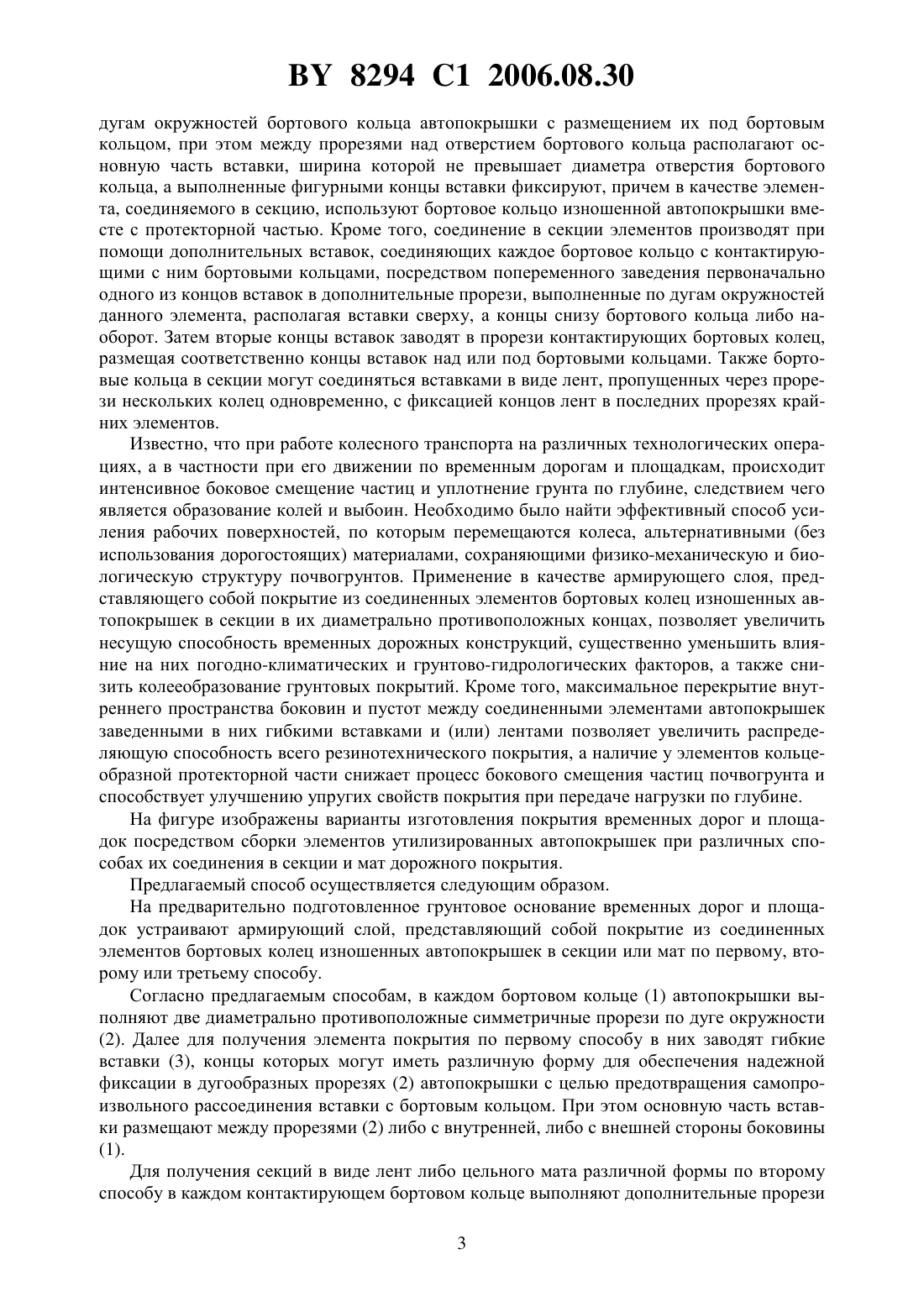 BY 8294 C1 2006.08.30

дугам окружностей бортового кольца автопокрышки с размещением их под бортовым кольцом, при этом между прорезями над отверстием бортового кольца располагают основную часть вставки, ширина которой не превышает диаметра отверстия бортового кольца, а выполненные фигурными концы вставки фиксируют, причем в качестве элемента, соединяемого в секцию, используют бортовое кольцо изношенной автопокрышки вместе с протекторной частью. Кроме того, соединение в секции элементов производят при помощи дополнительных вставок, соединяющих каждое бортовое кольцо с контактирующими с ним бортовыми кольцами, посредством попеременного заведения первоначально одного из концов вставок в дополнительные прорези, выполненные по дугам окружностей данного элемента, располагая вставки сверху, а концы снизу бортового кольца либо наоборот. Затем вторые концы вставок заводят в прорези контактирующих бортовых колец, размещая соответственно концы вставок над или под бортовыми кольцами. Также бортовые кольца в секции могут соединяться вставками в виде лент, пропущенных через прорези нескольких колец одновременно, с фиксацией концов лент в последних прорезях крайних элементов.

Известно, что при работе колесного транспорта на различных технологических операциях, а в частности при его движении по временным дорогам и площадкам, происходит интенсивное боковое смещение частиц и уплотнение грунта по глубине, следствием чего является образование колей и выбоин. Необходимо было найти эффективный способ усиления рабочих поверхностей, по которым перемещаются колеса, альтернативными (без использования дорогостоящих) материалами, сохраняющими физико-механическую и биологическую структуру почвогрунтов. Применение в качестве армирующего слоя, представляющего собой покрытие из соединенных элементов бортовых колец изношенных автопокрышек в секции в их диаметрально противоположных концах, позволяет увеличить несущую способность временных дорожных конструкций, существенно уменьшить влияние на них погодно-климатических и грунтово-гидрологических факторов, а также снизить колееобразование грунтовых покрытий. Кроме того, максимальное перекрытие внутреннего пространства боковин и пустот между соединенными элементами автопокрышек заведенными в них гибкими вставками и (или) лентами позволяет увеличить распределяющую способность всего резинотехнического покрытия, а наличие у элементов кольцеобразной протекторной части снижает процесс бокового смещения частиц почвогрунта и способствует улучшению упругих свойств покрытия при передаче нагрузки по глубине.

На фигуре изображены варианты изготовления покрытия временных дорог и площадок посредством сборки элементов утилизированных автопокрышек при различных способах их соединения в секции и мат дорожного покрытия.

Предлагаемый способ осуществляется следующим образом.

На предварительно подготовленное грунтовое основание временных дорог и площадок устраивают армирующий слой, представляющий собой покрытие из соединенных элементов бортовых колец изношенных автопокрышек в секции или мат по первому, второму или третьему способу.

Согласно предлагаемым способам, в каждом бортовом кольце (1) автопокрышки выполняют две диаметрально противоположные симметричные прорези по дуге окружности (2). Далее для получения элемента покрытия по первому способу в них заводят гибкие вставки (3), концы которых могут иметь различную форму для обеспечения надежной фиксации в дугообразных прорезях (2) автопокрышки с целью предотвращения самопроизвольного рассоединения вставки с бортовым кольцом. При этом основную часть вставки размещают между прорезями (2) либо с внутренней, либо с внешней стороны боковины (1).

Для получения секций в виде лент либо цельного мата различной формы по второму способу в каждом контактирующем бортовом кольце выполняют дополнительные прорези

3